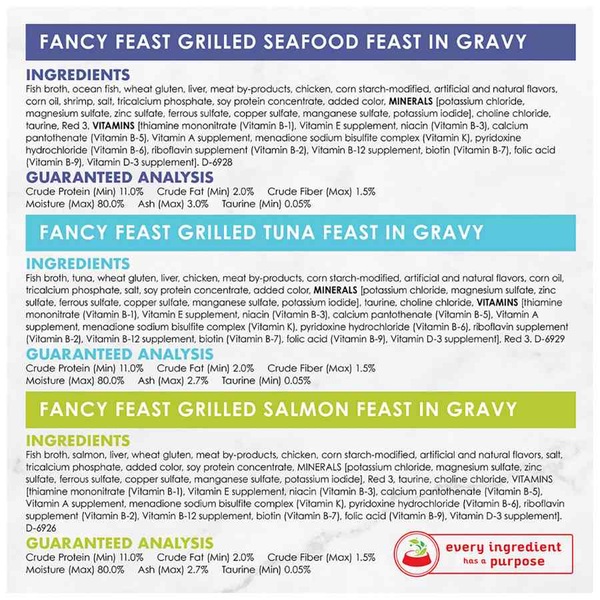 FANCY FEAST GRILLED SEAFOOD FEAST IN GRAVY

INGREDIENTS
Fish broth, ocean fish, wheat gluten, liver, meat by-products, chicken, corn starch-modified, artificial and natural flavors, corn oil, shrimp, salt, tricalcium phosphate, soy protein concentrate, added color, MINERALS [potassium chloride, magnesium sulfate, zinc sulfate, ferrous sulfate, copper sulfate, manganese sulfate, potassium iodide], choline chloride, taurine, Red 3, VITAMINS [thiamine mononitrate (Vitamin B-1), Vitamin E supplement, niacin (Vitamin B-3), calcium pantothenate (Vitamin B-5), Vitamin A supplement, menadione sodium bisulfite complex (Vitamin K), pyridoxine hydrochloride (Vitamin B-6), riboflavin supplement (Vitamin B-2), Vitamin B-12 supplement, biotin (Vitamin B-7), folic acid (Vitamin B-9), Vitamin D-3 supplement]. D-6928

GUARANTEED ANALYSIS
Crude Protein (Min) 11.0% Crude Fat (Min) 2.0% Crude Fiber (Max) 1.5%
Moisture (Max) 80.0% Ash (Max) 3.0% Taurine (Min) 0.05%

FANCY FEAST GRILLED TUNA FEAST IN GRAVY

INGREDIENTS
Fish broth, tuna, wheat gluten, liver, chicken, meat by-products, corn starch-modified, artificial and natural flavors, corn oil, tricalcium phosphate, salt, soy protein concentrate, added color, MINERALS [potassium chloride, magnesium sulfate, zinc sulfate, ferrous sulfate, copper sulfate, manganese sulfate, potassium iodide], taurine, choline chloride, VITAMINS [thiamine mononitrate (Vitamin B-1), Vitamin E supplement, niacin (Vitamin B-3), calcium pantothenate (Vitamin B-5), Vitamin A supplement, menadione sodium bisulfite complex (Vitamin K), pyridoxine hydrochloride (Vitamin B-6), riboflavin supplement (Vitamin B-2), Vitamin B-12 supplement, biotin (Vitamin B-7), folic acid (Vitamin B-9), Vitamin D-3 supplement], Red 3. D-6929

GUARANTEED ANALYSIS
Crude Protein (Min) 11.0% Crude Fat (Min) 2.0% Crude Fiber (Max) 1.5%
Moisture (Max) 80.0% Ash (Max) 2.7% Taurine (Min) 0.05%

FANCY FEAST GRILLED SALMON FEAST IN GRAVY

INGREDIENTS
Fish broth, salmon, liver, wheat gluten, meat by-products, chicken, corn starch-modified, artificial and natural flavors, salt, tricalcium phosphate, added color, soy protein concentrate, MINERALS [potassium chloride, magnesium sulfate, zinc sulfate, ferrous sulfate, copper sulfate, manganese sulfate, potassium iodide], Red 3, taurine, choline chloride, VITAMINS [thiamine mononitrate (Vitamin B-1), Vitamin E supplement, niacin (Vitamin B-3), calcium pantothenate (Vitamin B-5), Vitamin A supplement, menadione sodium bisulfite complex (Vitamin K), pyridoxine hydrochloride (Vitamin B-6), riboflavin supplement (Vitamin B-2), Vitamin B-12 supplement, biotin (Vitamin B-7), folic acid (Vitamin B-9), Vitamin D-3 supplement]. D-6926

GUARANTEED ANALYSIS
Crude Protein (Min) 11.0% Crude Fat (Min) 2.0% Crude Fiber (Max) 1.5%
Moisture (Max) 80.0% Ash (Max) 2.7% Taurine (Min) 0.05%

every ingredient has a purpose